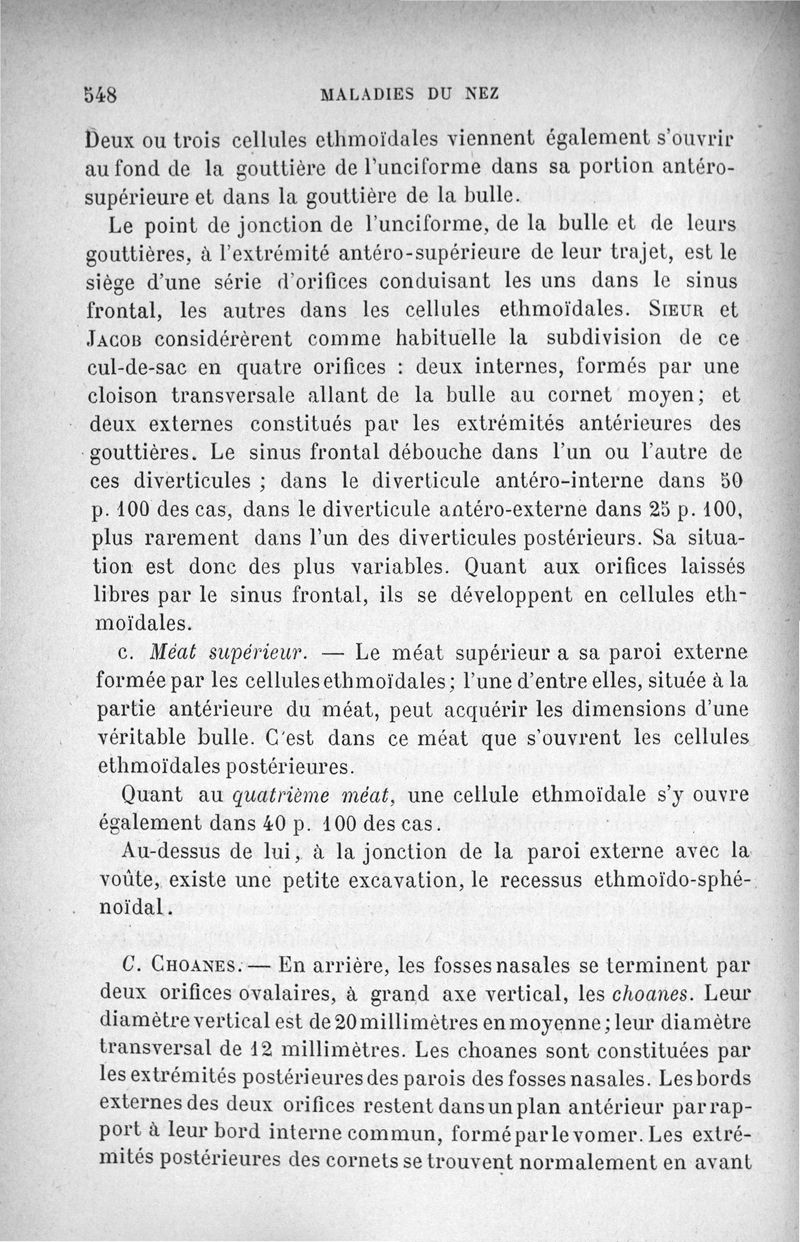 548 MALADIES DU NEZ

Deux ou trois cellules ethmoïdales viennent également s'ouvrir au fond de la gouttière de l'unciforme dans sa portion antéro-supérieure et dans la gouttière de la bulle.

Le point de jonction de l'unciforme, de la bulle et de leurs gouttières, à l'extrémité antéro-supérieure de leur trajet, est le siège d'une série d'orifices conduisant les uns dans le sinus frontal, les autres dans les cellules ethmoïdales. Sieur et Jacob considérèrent comme habituelle la subdivision de ce cul-de-sac en quatre orifices : deux internes, formés par une cloison transversale allant de la bulle au cornet moyen; et deux externes constitués par les extrémités antérieures des gouttières. Le sinus frontal débouche dans l'un ou l'autre de ces diverticules ; dans le diverticule antéro-interne dans 50 p. 100 des cas, dans le diverticule antéro-externe dans 25 p. 100, plus rarement dans l'un des diverticules postérieurs. Sa situation est donc des plus variables. Quant aux orifices laissés libres par le sinus frontal, ils se développent en cellules ethmoïdales.

c. Méat supérieur. — Le méat supérieur a sa paroi externe formée par les cellules ethmoïdales; l'une d'entre elles, située à la partie antérieure du méat, peut acquérir les dimensions d'une véritable bulle. C'est dans ce méat que s'ouvrent les cellules ethmoïdales postérieures.

Quant au quatrième méat, une cellule ethmoïdale s'y ouvre également dans 40 p. 100 des cas.

Au-dessus de lui, à la jonction de la paroi externe avec la voûte, existe une petite excavation, le recessus ethmoïdo-sphénoïdal.

C. Choanes. — En arrière, les fosses nasales se terminent par deux orifices ovalaires, à grand axe vertical, les choanes. Leur diamètre vertical est de 20 millimètres en moyenne; leur diamètre transversal de 12 millimètres. Les choanes sont constituées par les extrémités postérieures des parois des fosses nasales. Les bords externes des deux orifices restent dans un plan antérieur par rapport à leur bord interne commun, formé par le vomer. Les extrémités postérieures des cornets se trouvent normalement en avant